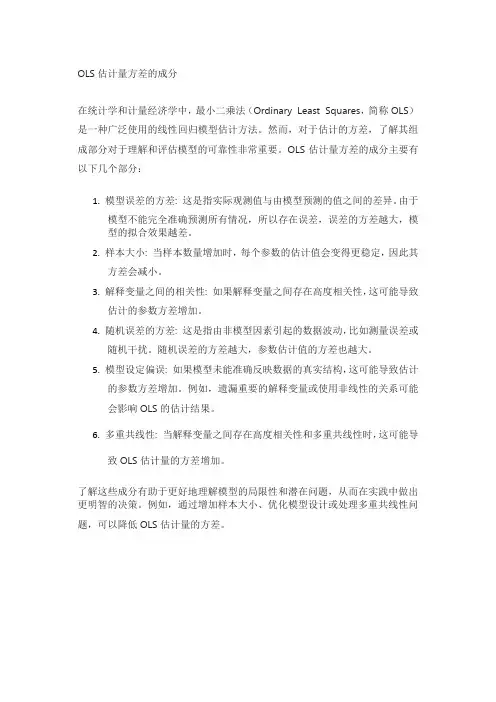 OLS 估计量方差的成分

在统计学和计量经济学中，最小二乘法（Ordinary Least Squares，简称 OLS）是一种广泛使用的线性回归模型估计方法。然而，对于估计的方差，了解其组成部分对于理解和评估模型的可靠性非常重要。OLS 估计量方差的成分主要有以下几个部分：

1. 模型误差的方差: 这是指实际观测值与由模型预测的值之间的差异。由于模型不能完全准确预测所有情况，所以存在误差，误差的方差越大，模型的拟合效果越差。
2. 样本大小: 当样本数量增加时，每个参数的估计值会变得更稳定，因此其方差会减小。
3. 解释变量之间的相关性: 如果解释变量之间存在高度相关性，这可能导致估计的参数方差增加。
4. 随机误差的方差: 这是指由非模型因素引起的数据波动，比如测量误差或随机干扰。随机误差的方差越大，参数估计值的方差也越大。
5. 模型设定偏误: 如果模型未能准确反映数据的真实结构，这可能导致估计的参数方差增加。例如，遗漏重要的解释变量或使用非线性的关系可能会影响 OLS 的估计结果。
6. 多重共线性: 当解释变量之间存在高度相关性和多重共线性时，这可能导致 OLS 估计量的方差增加。

了解这些成分有助于更好地理解模型的局限性和潜在问题，从而在实践中做出更明智的决策。例如，通过增加样本大小、优化模型设计或处理多重共线性问题，可以降低 OLS 估计量的方差。